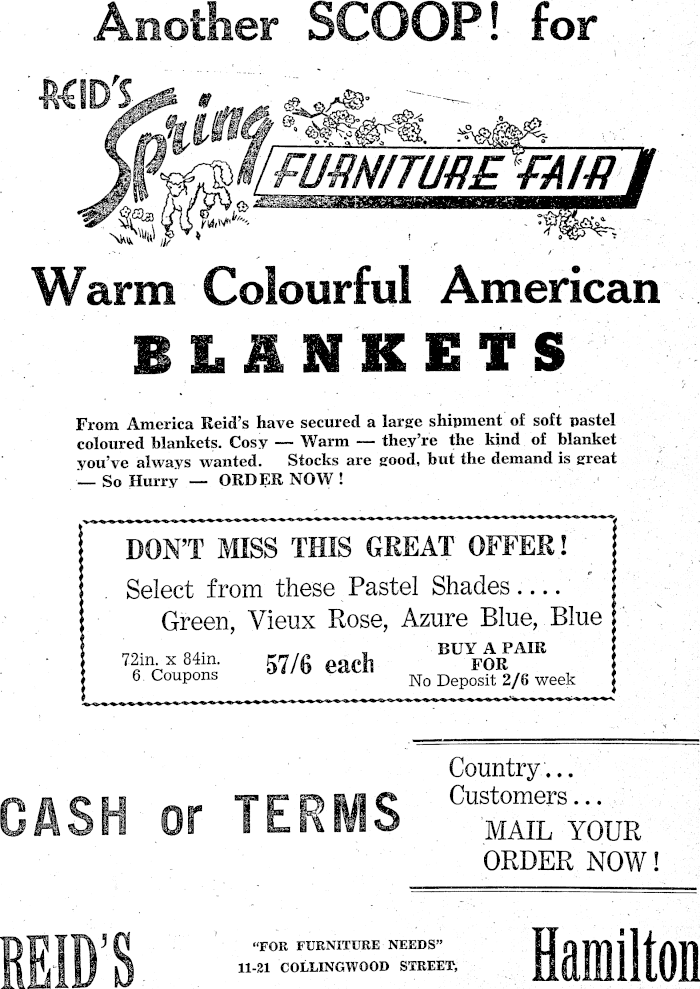 Another SCOOP! for

REID'S Spring FURNITURE FAIR

Warm Colourful American

BLANKETS

From America Reid's have secured a large shipment of soft pastel coloured blankets. Cosy — Warm — they're the kind of blanket you've always wanted. Stocks are good, but the demand is great — So Hurry — ORDER NOW!

DON'T MISS THIS GREAT OFFER!

Select from these Pastel Shades....

Green, Vieux Rose, Azure Blue, Blue

72in. x 84in.
6 Coupons

57/6 each

BUY A PAIR
FOR
No Deposit 2/6 week

CASH or TERMS

Country...
Customers...
MAIL YOUR
ORDER NOW!

REID'S

"FOR FURNITURE NEEDS"
11-21 COLLINGWOOD STREET,

Hamilton